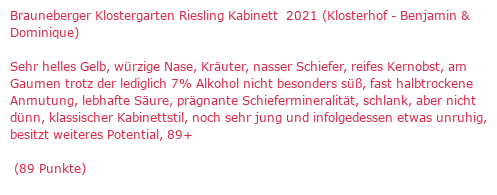 Brauneberger Klostergarten Riesling Kabinett 2021 (Klosterhof - Benjamin & Dominique)

Sehr helles Gelb, würzige Nase, Kräuter, nasser Schiefer, reifes Kernobst, am Gaumen trotz der lediglich 7% Alkohol nicht besonders süß, fast halbtrockene Anmutung, lebhafte Säure, prägnante Schiefermineralität, schlank, aber nicht dünn, klassischer Kabinettstil, noch sehr jung und infolgedessen etwas unruhig, besitzt weiteres Potential, 89+

(89 Punkte)